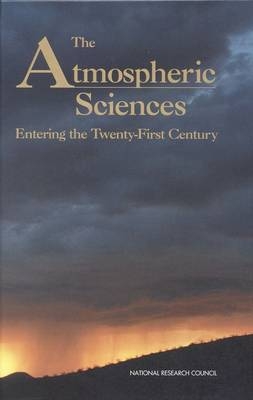 The
Atmospheric
Sciences
Entering the Twenty-First Century

NATIONAL RESEARCH COUNCIL